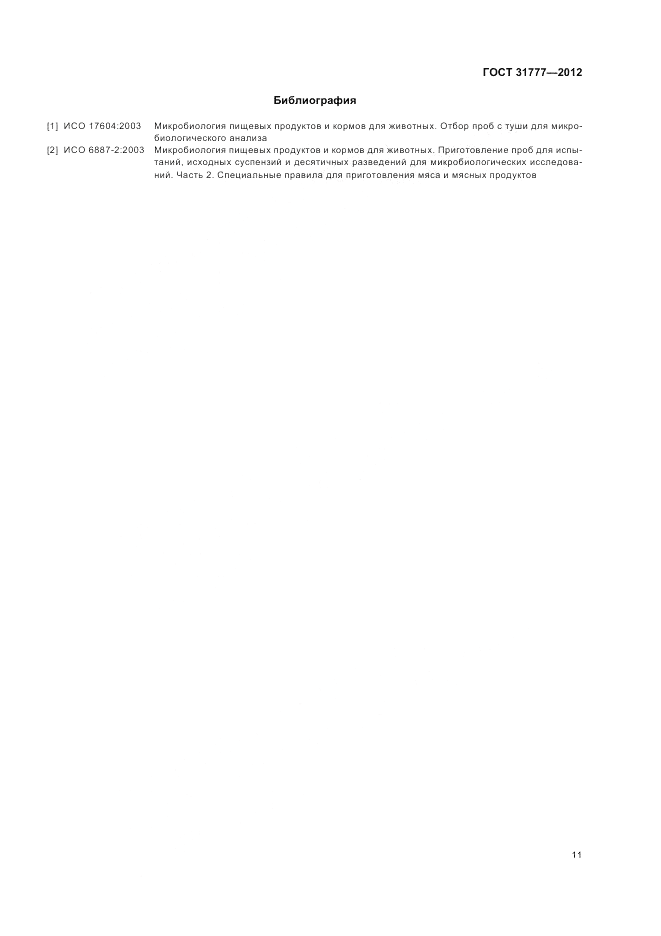 ГОСТ 31777—2012

Библиография

[1] ИСО 17604:2003 Микробиология пищевых продуктов и кормов для животных. Отбор проб с туши для микробиологического анализа

[2] ИСО 6887-2:2003 Микробиология пищевых продуктов и кормов для животных. Приготовление проб для испытаний, исходных суспензий и десятичных разведений для микробиологических исследований. Часть 2. Специальные правила для приготовления мяса и мясных продуктов

11